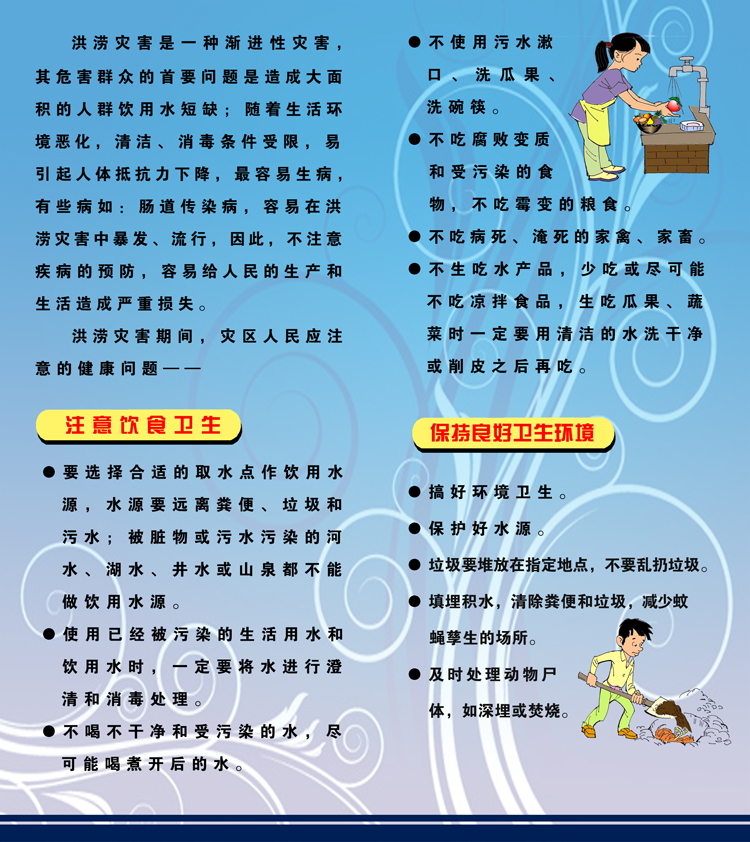 洪涝灾害是一种渐进性灾害，其危害群众的首要问题是造成大面积的人群饮用水短缺；随着生活环境恶化，清洁、消毒条件受限，易引起人体抵抗力下降，最容易生病，有些病如：肠道传染病，容易在洪涝灾害中暴发、流行，因此，不注意疾病的预防，容易给人民的生产和生活造成严重损失。

洪涝灾害期间，灾区人民应注意的健康问题——

注意饮食卫生

● 要选择合适的取水点作饮用水源，水源要远离粪便、垃圾和污水；被脏物或污水污染的河水、湖水、井水或山泉都不能做饮用水源。

● 使用已经被污染的生活用水和饮用水时，一定要将水进行澄清和消毒处理。

● 不喝不干净和受污染的水，尽可能喝煮开后的水。

● 不使用污水漱口、洗瓜果、洗碗筷。

● 不吃腐败变质和受污染的食物，不吃霉变的粮食。

● 不吃病死、淹死的家禽、家畜。

● 不生吃水产品，少吃或尽可能不吃凉拌食品，生吃瓜果、蔬菜时一定要用清洁的水洗干净或削皮之后再吃。

保持良好卫生环境

● 搞好环境卫生。

● 保护好水源。

● 垃圾要堆放在指定地点，不要乱扔垃圾。

● 填埋积水，清除粪便和垃圾，减少蚊蝇孳生的场所。

● 及时处理动物尸体，如深埋或焚烧。